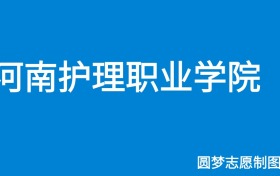 河南护理职业学院

圆梦志愿制图